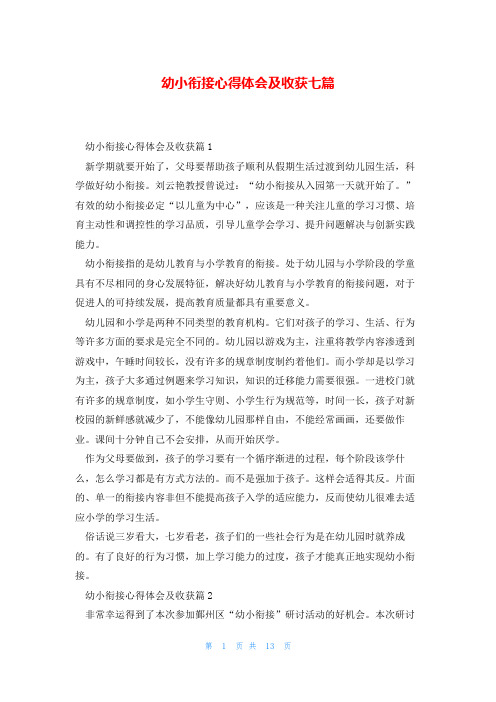 幼小衔接心得体会及收获七篇

幼小衔接心得体会及收获篇1

新学期就要开始了，父母要帮助孩子顺利从假期生活过渡到幼儿园生活，科学做好幼小衔接。刘云艳教授曾说过：“幼小衔接从入园第一天就开始了。”有效的幼小衔接必定“以儿童为中心”，应该是一种关注儿童的学习习惯、培育主动性和调控性的学习品质，引导儿童学会学习、提升问题解决与创新实践能力。

幼小衔接指的是幼儿教育与小学教育的衔接。处于幼儿园与小学阶段的学童具有不尽相同的身心发展特征，解决好幼儿教育与小学教育的衔接问题，对于促进人的可持续发展，提高教育质量都具有重要意义。

幼儿园和小学是两种不同类型的教育机构。它们对孩子的学习、生活、行为等许多方面的要求是完全不同的。幼儿园以游戏为主，注重将教学内容渗透到游戏中，午睡时间较长，没有许多的规章制度制约着他们。而小学却是以学习为主，孩子大多通过例题来学习知识，知识的迁移能力需要很强。一进校门就有许多的规章制度，如小学生守则、小学生行为规范等，时间一长，孩子对新校园的新鲜感就减少了，不能像幼儿园那样自由，不能经常画画，还要做作业。课间十分钟自己不会安排，从而开始厌学。

作为父母要做到，孩子的学习要有一个循序渐进的过程，每个阶段该学什么，怎么学习都是有方式方法的。而不是强加于孩子。这样会适得其反。片面的、单一的衔接内容非但不能提高孩子入学的适应能力，反而使幼儿很难去适应小学的学习生活。

俗话说三岁看大，七岁看老，孩子们的一些社会行为是在幼儿园时就养成的。有了良好的行为习惯，加上学习能力的过度，孩子才能真正地实现幼小衔接。

幼小衔接心得体会及收获篇2

非常幸运得到了本次参加鄞州区“幼小衔接”研讨活动的好机会。本次研讨

第 1 页 共 13 页